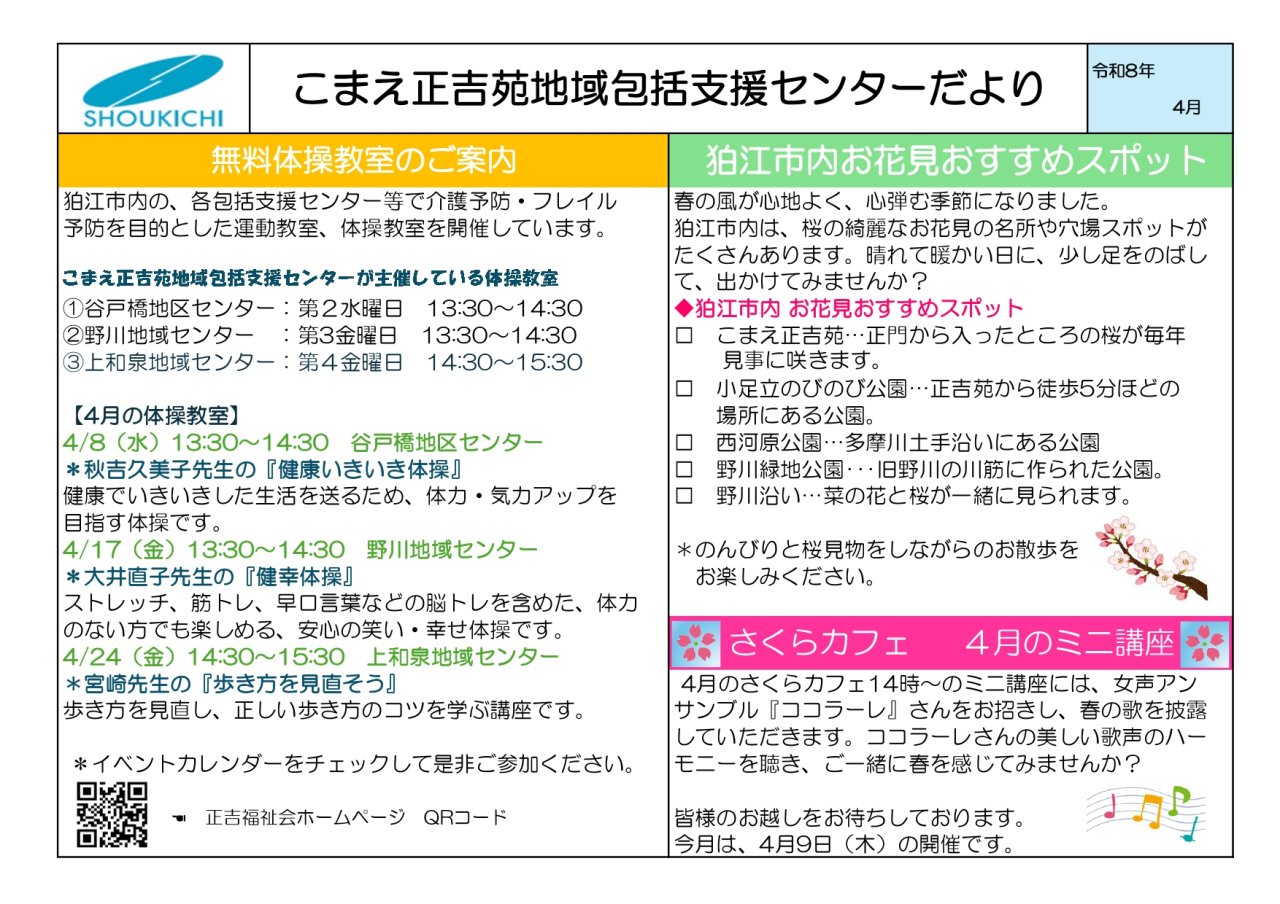 SHOUKICHI

こまえ正吉苑地域包括支援センターだより

令和8年
4月

無料体操教室のご案内

狛江市内の、各包括支援センター等で介護予防・フレイル予防を目的とした運動教室、体操教室を開催しています。

こまえ正吉苑地域包括支援センターが主催している体操教室
①谷戸橋地区センター：第２水曜日　13:30～14:30
②野川地域センター　：第3金曜日　13:30～14:30
③上和泉地域センター：第４金曜日　14:30～15:30

【4月の体操教室】
4/8（水）13:30～14:30　谷戸橋地区センター
＊秋吉久美子先生の『健康いきいき体操』
健康でいきいきした生活を送るため、体力・気力アップを目指す体操です。
4/17（金）13:30～14:30　野川地域センター
＊大井直子先生の『健幸体操』
ストレッチ、筋トレ、早口言葉などの脳トレを含めた、体力のない方でも楽しめる、安心の笑い・幸せ体操です。
4/24（金）14:30～15:30　上和泉地域センター
＊宮崎先生の『歩き方を見直そう』
歩き方を見直し、正しい歩き方のコツを学ぶ講座です。

＊イベントカレンダーをチェックして是非ご参加ください。

☚　正吉福祉会ホームページ　QRコード

狛江市内お花見おすすめスポット

春の風が心地よく、心弾む季節になりました。
狛江市内は、桜の綺麗なお花見の名所や穴場スポットがたくさんあります。晴れて暖かい日に、少し足をのばして、出かけてみませんか？
◆狛江市内 お花見おすすめスポット
□　こまえ正吉苑…正門から入ったところの桜が毎年見事に咲きます。
□　小足立のびのび公園…正吉苑から徒歩5分ほどの場所にある公園。
□　西河原公園…多摩川土手沿いにある公園
□　野川緑地公園･･･旧野川の川筋に作られた公園。
□　野川沿い…菜の花と桜が一緒に見られます。

＊のんびりと桜見物をしながらのお散歩をお楽しみください。

さくらカフェ　　4月のミニ講座

4月のさくらカフェ14時～のミニ講座には、女声アンサンブル『ココラーレ』さんをお招きし、春の歌を披露していただきます。ココラーレさんの美しい歌声のハーモニーを聴き、ご一緒に春を感じてみませんか？

皆様のお越しをお待ちしております。
今月は、4月9日（木）の開催です。